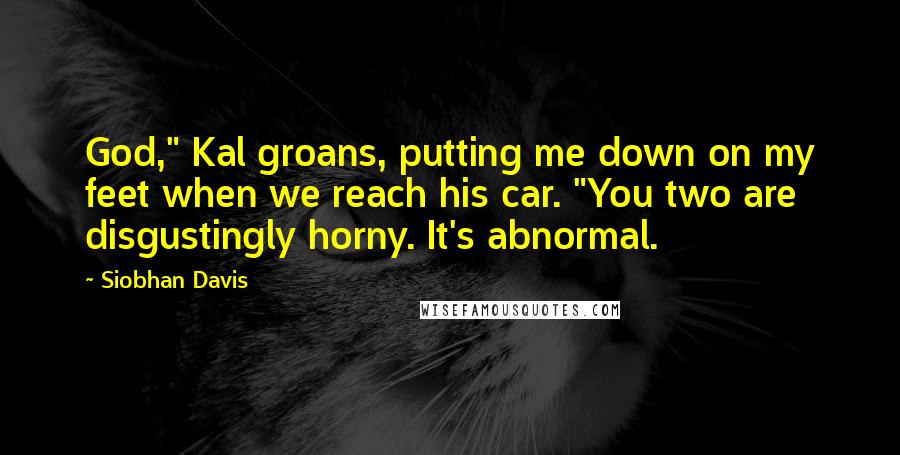 God," Kal groans, putting me down on my feet when we reach his car. "You two are disgustingly horny. It's abnormal.

~ Siobhan Davis

WISEFAMOUSQUOTES.COM